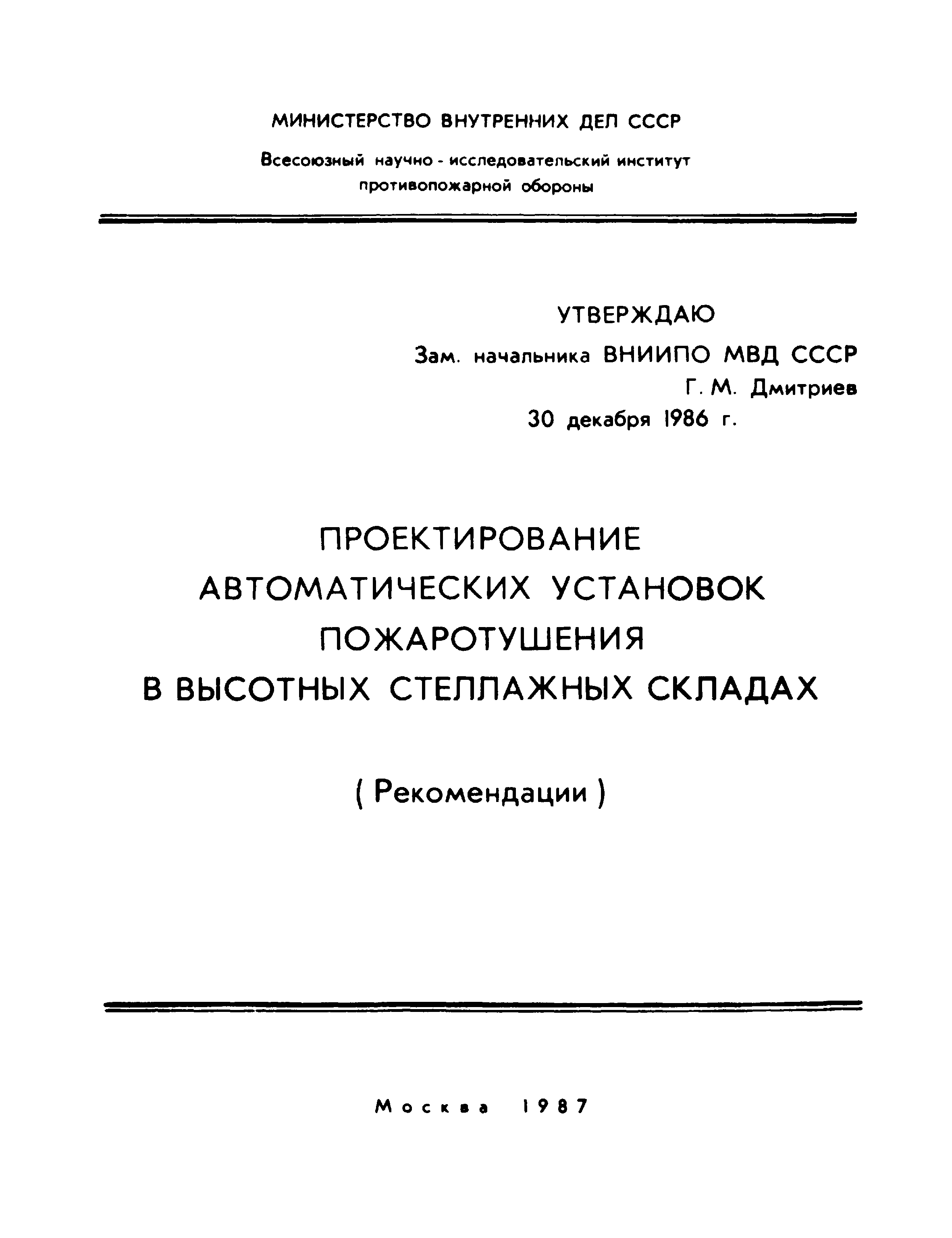 МИНИСТЕРСТВО ВНУТРЕННИХ ДЕЛ СССР

Всесоюзный научно - исследовательский институт противопожарной обороны

УТВЕРЖДАЮ

Зам. начальника ВНИИПО МВД СССР

Г. М. Дмитриев

30 декабря 1986 г.

ПРОЕКТИРОВАНИЕ АВТОМАТИЧЕСКИХ УСТАНОВОК ПОЖАРОТУШЕНИЯ В ВЫСОТНЫХ СТЕЛЛАЖНЫХ СКЛАДАХ

( Рекомендации )

Москва 1987